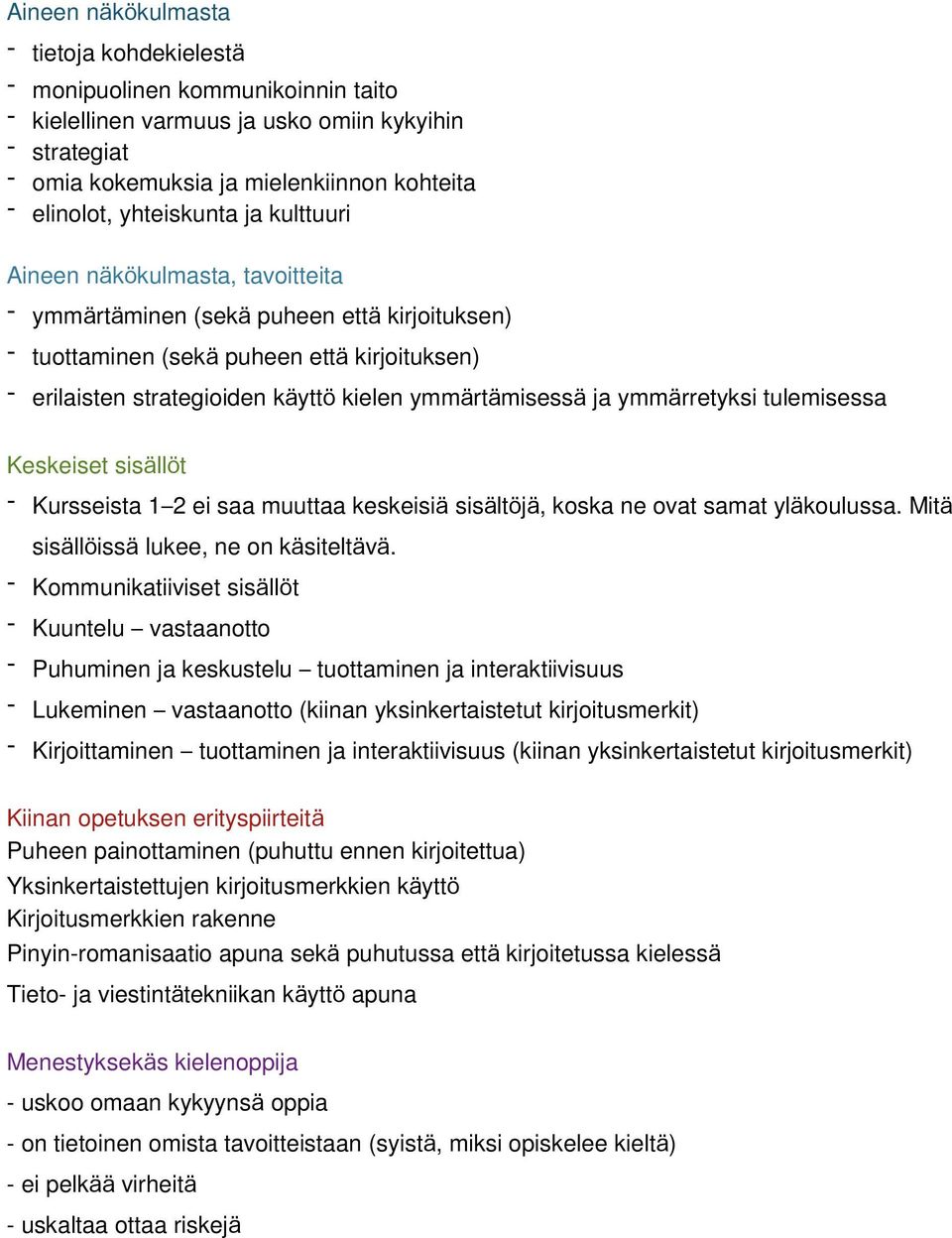 Aineen näkökulmasta

- tietoja kohdekielestä
- monipuolinen kommunikoinnin taito
- kielellinen varmuus ja usko omiin kykyihin
- strategiat
- omia kokemuksia ja mielenkiinnon kohteita
- elinolot, yhteiskunta ja kulttuuri

Aineen näkökulmasta, tavoitteita

- ymmärtäminen (sekä puheen että kirjoituksen)
- tuottaminen (sekä puheen että kirjoituksen)
- erilaisten strategioiden käyttö kielen ymmärtämisessä ja ymmärretyksi tulemisessa

Keskeiset sisällöt

- Kursseista 1–2 ei saa muuttaa keskeisiä sisältöjä, koska ne ovat samat yläkoulussa. Mitä sisällöissä lukee, ne on käsiteltävä.
- Kommunikatiiviset sisällöt
- Kuuntelu – vastaanotto
- Puhuminen ja keskustelu – tuottaminen ja interaktiivisuus
- Lukeminen – vastaanotto (kiinan yksinkertaistetut kirjoitusmerkit)
- Kirjoittaminen – tuottaminen ja interaktiivisuus (kiinan yksinkertaistetut kirjoitusmerkit)

Kiinan opetuksen erityspiirteitä
Puheen painottaminen (puhuttu ennen kirjoitettua)
Yksinkertaistettujen kirjoitusmerkkien käyttö
Kirjoitusmerkkien rakenne
Pinyin-romanisaatio apuna sekä puhutussa että kirjoitetussa kielessä
Tieto- ja viestintätekniikan käyttö apuna

Menestyksekäs kielenoppija
- uskoo omaan kykyynsä oppia
- on tietoinen omista tavoitteistaan (syistä, miksi opiskelee kieltä)
- ei pelkää virheitä
- uskaltaa ottaa riskejä